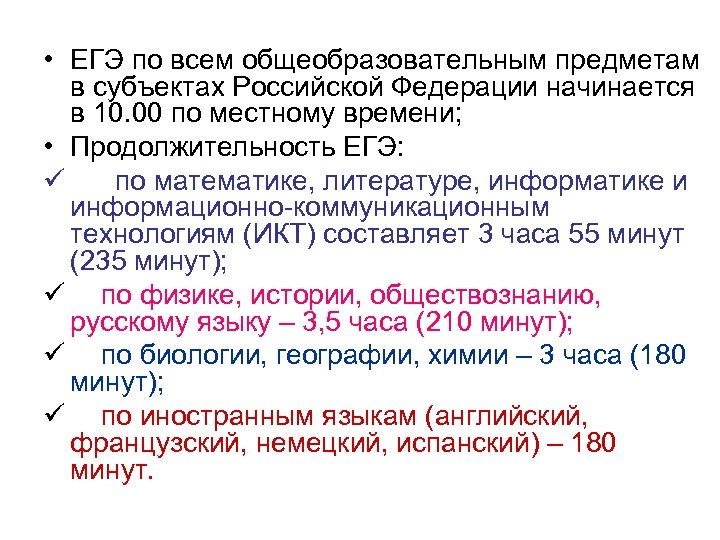 • ЕГЭ по всем общеобразовательным предметам в субъектах Российской Федерации начинается в 10.00 по местному времени;

• Продолжительность ЕГЭ:

✓ по математике, литературе, информатике и информационно-коммуникационным технологиям (ИКТ) составляет 3 часа 55 минут (235 минут);

✓ по физике, истории, обществознанию, русскому языку – 3,5 часа (210 минут);

✓ по биологии, географии, химии – 3 часа (180 минут);

✓ по иностранным языкам (английский, французский, немецкий, испанский) – 180 минут.